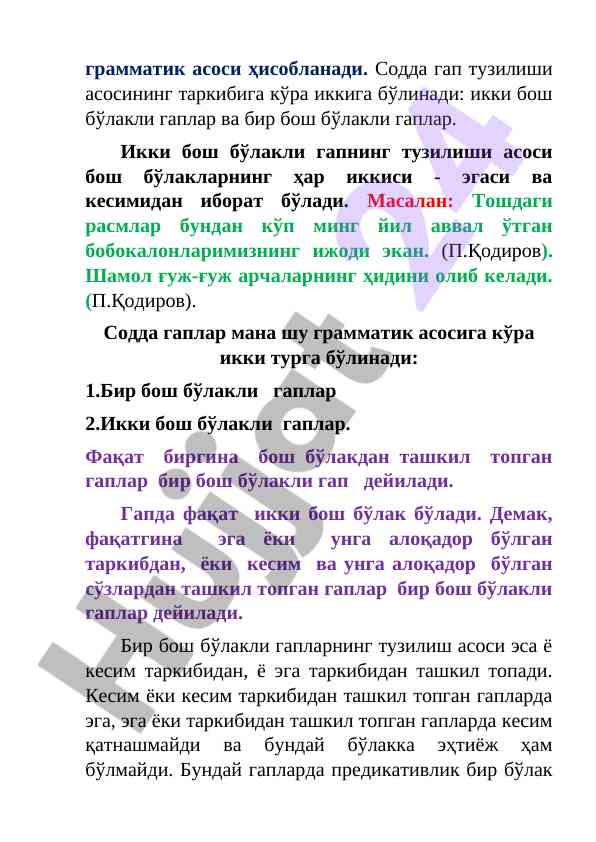 грамматик асоси ҳисобланади. Содда гап тузилиши асосининг таркибига кўра иккига бўлинади: икки бош бўлакли гаплар ва бир бош бўлакли гаплар.

Икки бош бўлакли гапнинг тузилиши асоси бош бўлакларнинг ҳар иккиси - эгаси ва кесимидан иборат бўлади. Масалан: Тошдаги расмлар бундан кўп минг йил аввал ўтган бобокалонларимизнинг ижоди экан. (П.Қодиров). Шамол ғуж-ғуж арчаларнинг ҳидини олиб келади. (П.Қодиров).

Содда гаплар мана шу грамматик асосига кўра икки турга бўлинади:

1.Бир бош бўлакли гаплар

2.Икки бош бўлакли гаплар.

Фақат биргина бош бўлакдан ташкил топган гаплар бир бош бўлакли гап дейилади.

Гапда фақат икки бош бўлак бўлади. Демак, фақатгина эга ёки унга алоқадор бўлган таркибдан, ёки кесим ва унга алоқадор бўлган сўзлардан ташкил топган гаплар бир бош бўлакли гаплар дейилади.

Бир бош бўлакли гапларнинг тузилиш асоси эса ё кесим таркибидан, ё эга таркибидан ташкил топади. Кесим ёки кесим таркибидан ташкил топган гапларда эга, эга ёки таркибидан ташкил топган гапларда кесим қатнашмайди ва бундай бўлакка эҳтиёж ҳам бўлмайди. Бундай гапларда предикативлик бир бўлак

Hujjat 24